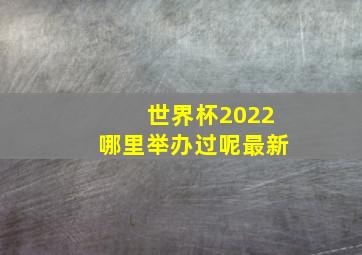 世界杯2022
哪里举办过呢最新